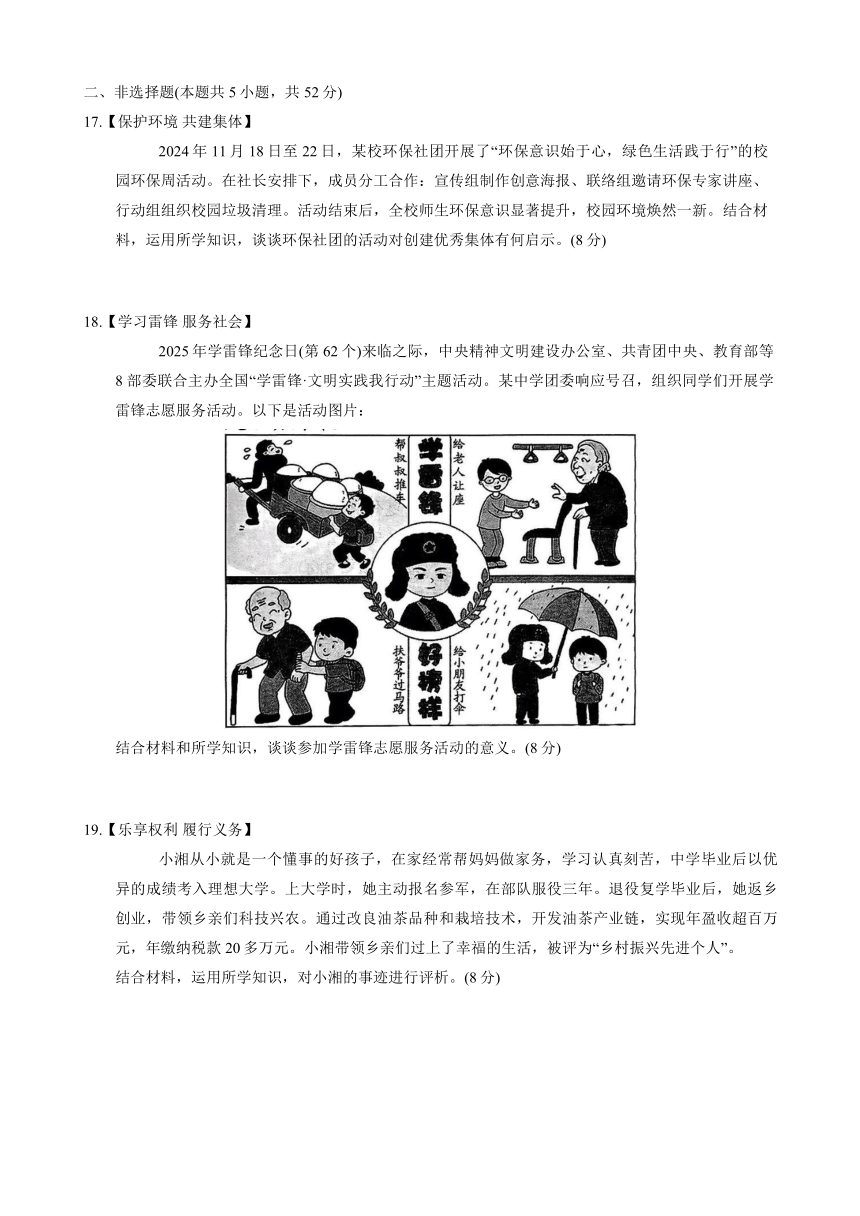 二、非选择题(本题共 5 小题，共 52 分)

17.【保护环境 共建集体】

2024 年 11 月 18 日至 22 日，某校环保社团开展了“环保意识始于心，绿色生活践于行”的校园环保周活动。在社长安排下，成员分工合作：宣传组制作创意海报、联络组邀请环保专家讲座、行动组组织校园垃圾清理。活动结束后，全校师生环保意识显著提升，校园环境焕然一新。结合材料，运用所学知识，谈谈环保社团的活动对创建优秀集体有何启示。(8 分)

18.【学习雷锋 服务社会】

2025 年学雷锋纪念日(第 62 个)来临之际，中央精神文明建设办公室、共青团中央、教育部等 8 部委联合主办全国“学雷锋·文明实践我行动”主题活动。某中学团委响应号召，组织同学们开展学雷锋志愿服务活动。以下是活动图片：

帮叔叔推车

学雷锋

给老人让座

扶爷爷过马路

好榜样

给小朋友打伞

结合材料和所学知识，谈谈参加学雷锋志愿服务活动的意义。(8 分)

19.【乐享权利 履行义务】

小湘从小就是一个懂事的好孩子，在家经常帮妈妈做家务，学习认真刻苦，中学毕业后以优异的成绩考入理想大学。上大学时，她主动报名参军，在部队服役三年。退役复学毕业后，她返乡创业，带领乡亲们科技兴农。通过改良油茶品种和栽培技术，开发油茶产业链，实现年盈收超百万元，年缴纳税款 20 多万元。小湘带领乡亲们过上了幸福的生活，被评为“乡村振兴先进个人”。

结合材料，运用所学知识，对小湘的事迹进行评析。(8 分)